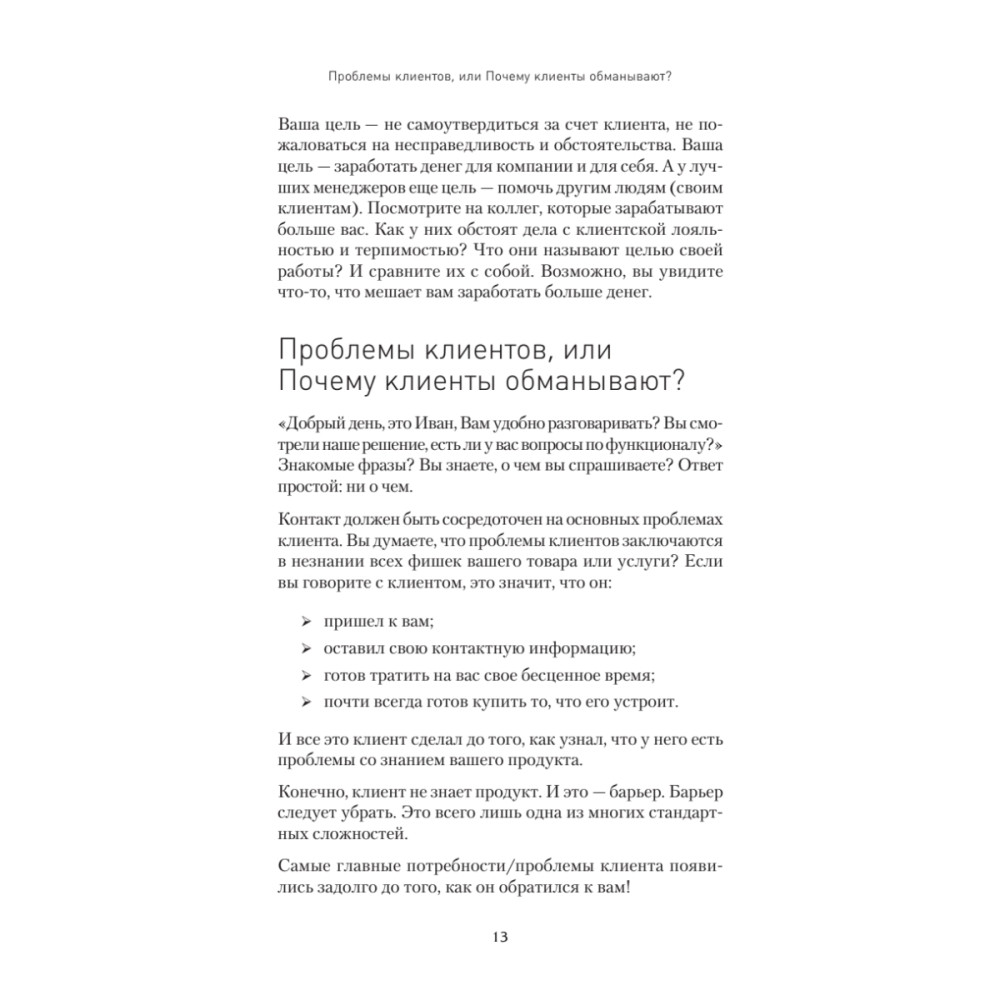 Проблемы клиентов, или Почему клиенты обманывают?

Ваша цель — не самоутвердиться за счет клиента, не пожаловаться на несправедливость и обстоятельства. Ваша цель — заработать денег для компании и для себя. А у лучших менеджеров еще цель — помочь другим людям (своим клиентам). Посмотрите на коллег, которые зарабатывают больше вас. Как у них обстоят дела с клиентской лояльностью и терпимостью? Что они называют целью своей работы? И сравните их с собой. Возможно, вы увидите что-то, что мешает вам заработать больше денег.

Проблемы клиентов, или Почему клиенты обманывают?

«Добрый день, это Иван, Вам удобно разговаривать? Вы смотрели наше решение, есть ли у вас вопросы по функционалу?» Знакомые фразы? Вы знаете, о чем вы спрашиваете? Ответ простой: ни о чем.

Контакт должен быть сосредоточен на основных проблемах клиента. Вы думаете, что проблемы клиентов заключаются в незнании всех фишек вашего товара или услуги? Если вы говорите с клиентом, это значит, что он:

➢ пришел к вам;
➢ оставил свою контактную информацию;
➢ готов тратить на вас свое бесценное время;
➢ почти всегда готов купить то, что его устроит.

И все это клиент сделал до того, как узнал, что у него есть проблемы со знанием вашего продукта.

Конечно, клиент не знает продукт. И это — барьер. Барьер следует убрать. Это всего лишь одна из многих стандартных сложностей.

Самые главные потребности/проблемы клиента появились задолго до того, как он обратился к вам!

13